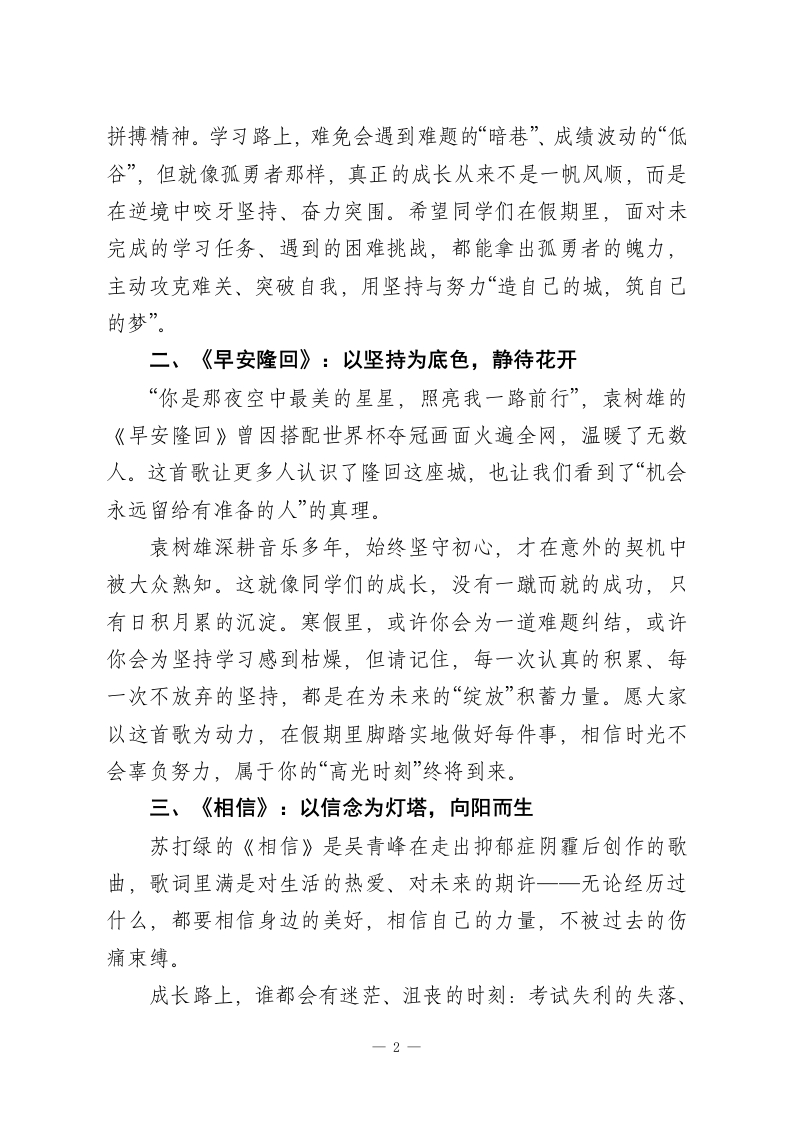 拼搏精神。学习路上，难免会遇到难题的“暗巷”、成绩波动的“低谷”，但就像孤勇者那样，真正的成长从来不是一帆风顺，而是在逆境中咬牙坚持、奋力突围。希望同学们在假期里，面对未完成的学习任务、遇到的困难挑战，都能拿出孤勇者的魄力，主动攻克难关、突破自我，用坚持与努力“造自己的城，筑自己的梦”。

二、《早安隆回》：以坚持为底色，静待花开

“你是那夜空中最美的星星，照亮我一路前行”，袁树雄的《早安隆回》曾因搭配世界杯夺冠画面火遍全网，温暖了无数人。这首歌让更多人认识了隆回这座城，也让我们看到了“机会永远留给有准备的人”的真理。

袁树雄深耕音乐多年，始终坚守初心，才在意外的契机中被大众熟知。这就像同学们的成长，没有一蹴而就的成功，只有日积月累的沉淀。寒假里，或许你会为一道难题纠结，或许你会为坚持学习感到枯燥，但请记住，每一次认真的积累、每一次不放弃的坚持，都是在为未来的“绽放”积蓄力量。愿大家以这首歌为动力，在假期里脚踏实地做好每件事，相信时光不会辜负努力，属于你的“高光时刻”终将到来。

三、《相信》：以信念为灯塔，向阳而生

苏打绿的《相信》是吴青峰在走出抑郁症阴霾后创作的歌曲，歌词里满是对生活的热爱、对未来的期许——无论经历过什么，都要相信身边的美好，相信自己的力量，不被过去的伤痛束缚。

成长路上，谁都会有迷茫、沮丧的时刻：考试失利的失落、

— 2 —